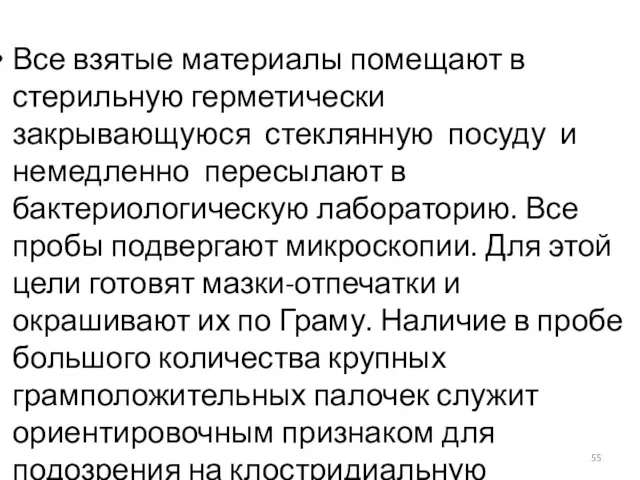 • Все взятые материалы помещают в стерильную герметически закрывающуюся стеклянную посуду и немедленно пересылают в бактериологическую лабораторию. Все пробы подвергают микроскопии. Для этой цели готовят мазки-отпечатки и окрашивают их по Граму. Наличие в пробе большого количества крупных грамположительных палочек служит ориентировочным признаком для подозрения на клостридиальную

55